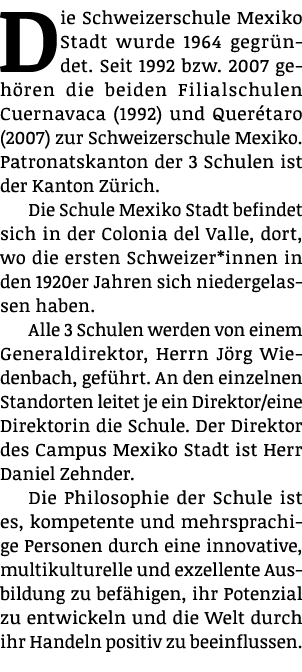 Die Schweizerschule Mexiko Stadt wurde 1964 gegründet. Seit 1992 bzw. 2007 gehören die beiden Filialschulen Cuernavaca (1992) und Querétaro (2007) zur Schweizerschule Mexiko. Patronatskanton der 3 Schulen ist der Kanton Zürich.

Die Schule Mexiko Stadt befindet sich in der Colonia del Valle, dort, wo die ersten Schweizer*innen in den 1920er Jahren sich niedergelassen haben.

Alle 3 Schulen werden von einem Generaldirektor, Herrn Jörg Wiedenbach, geführt. An den einzelnen Standorten leitet je ein Direktor/eine Direktorin die Schule. Der Direktor des Campus Mexiko Stadt ist Herr Daniel Zehnder.

Die Philosophie der Schule ist es, kompetente und mehrsprachige Personen durch eine innovative, multikulturelle und exzellente Ausbildung zu befähigen, ihr Potenzial zu entwickeln und die Welt durch ihr Handeln positiv zu beeinflussen.